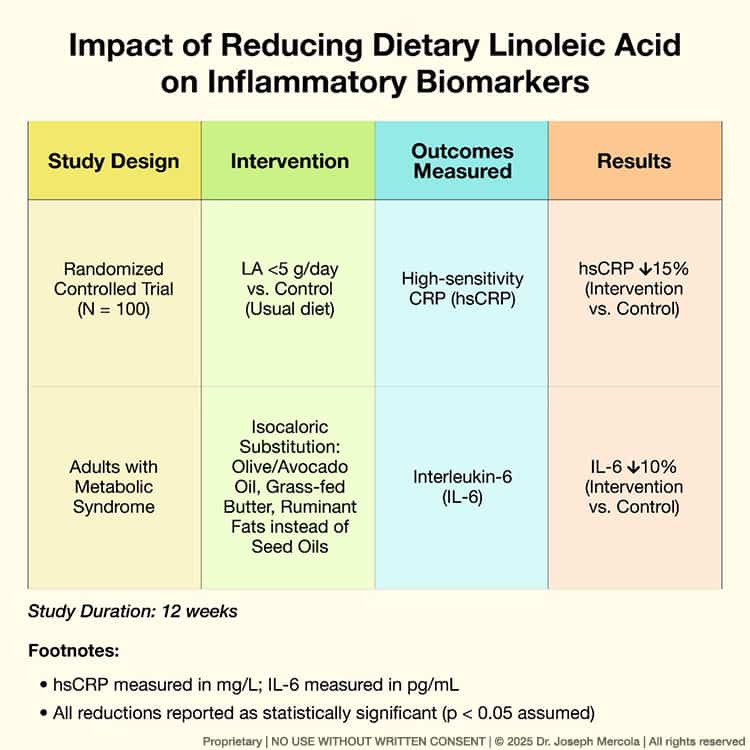 Impact of Reducing Dietary Linoleic Acid on Inflammatory Biomarkers

| Study Design | Intervention | Outcomes Measured | Results |
|---|---|---|---|
| Randomized Controlled Trial (N = 100) | LA <5 g/day vs. Control (Usual diet) | High-sensitivity CRP (hsCRP) | hsCRP ↓15% (Intervention vs. Control) |
| Adults with Metabolic Syndrome | Isocaloric Substitution: Olive/Avocado Oil, Grass-fed Butter, Ruminant Fats instead of Seed Oils | Interleukin-6 (IL-6) | IL-6 ↓10% (Intervention vs. Control) |

Study Duration: 12 weeks

Footnotes:

• hsCRP measured in mg/L; IL-6 measured in pg/mL
• All reductions reported as statistically significant (p < 0.05 assumed)

Proprietary | NO USE WITHOUT WRITTEN CONSENT | © 2025 Dr. Joseph Mercola | All rights reserved